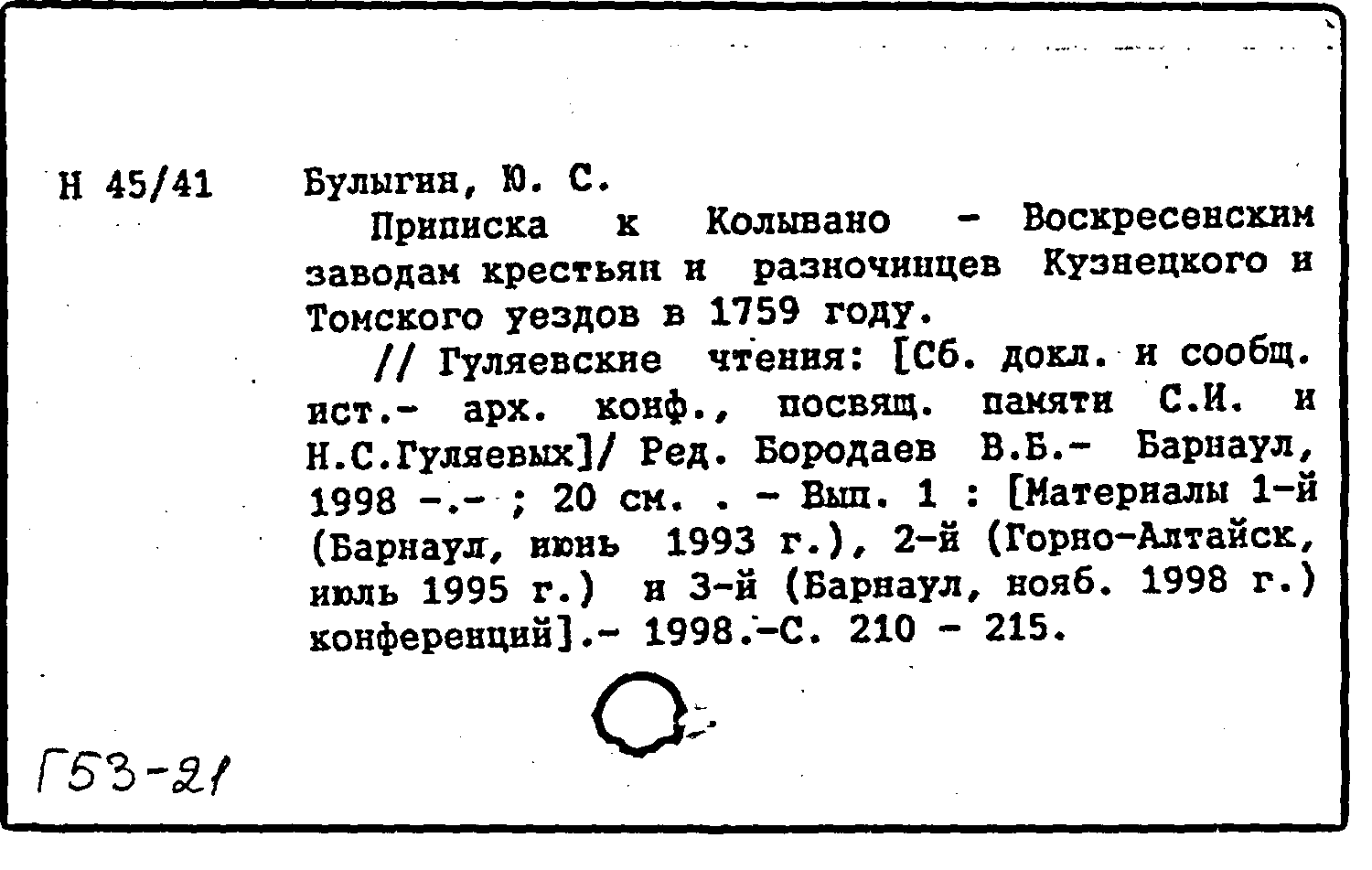 Н 45/41

Булыгин, Ю. С.

Приписка к Колывано - Воскресенским заводам крестьян и разночинцев Кузнецкого и Томского уездов в 1759 году.

// Гуляевские чтения: [Сб. докл. и сообщ. ист.- арх. конф., посвящ. памяти С.И. и Н.С.Гуляевых]/ Ред. Бородаев В.Б.- Барнаул, 1998 -.- ; 20 см. . - Вып. 1 : [Материалы 1-й (Барнаул, июнь 1993 г.), 2-й (Горно-Алтайск, июль 1995 г.) и 3-й (Барнаул, нояб. 1998 г.) конференций].- 1998.-С. 210 - 215.

Г53-21